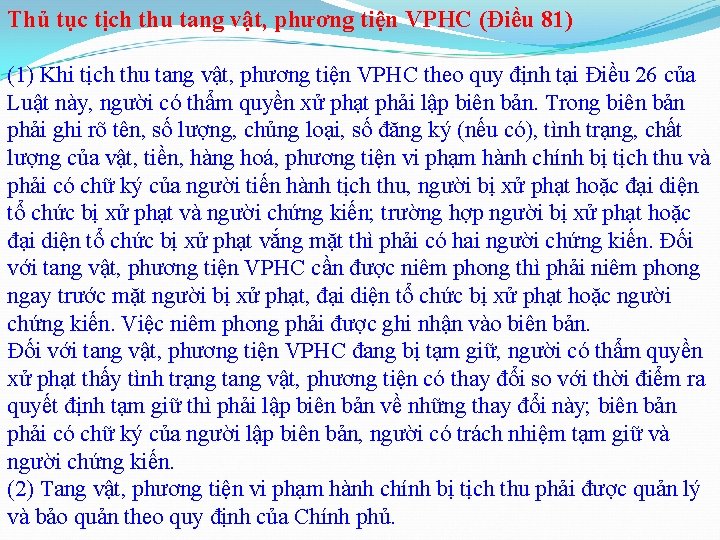 Thủ tục tịch thu tang vật, phương tiện VPHC (Điều 81)

(1) Khi tịch thu tang vật, phương tiện VPHC theo quy định tại Điều 26 của Luật này, người có thẩm quyền xử phạt phải lập biên bản. Trong biên bản phải ghi rõ tên, số lượng, chủng loại, số đăng ký (nếu có), tình trạng, chất lượng của vật, tiền, hàng hoá, phương tiện vi phạm hành chính bị tịch thu và phải có chữ ký của người tiến hành tịch thu, người bị xử phạt hoặc đại diện tổ chức bị xử phạt và người chứng kiến; trường hợp người bị xử phạt hoặc đại diện tổ chức bị xử phạt vắng mặt thì phải có hai người chứng kiến. Đối với tang vật, phương tiện VPHC cần được niêm phong thì phải niêm phong ngay trước mặt người bị xử phạt, đại diện tổ chức bị xử phạt hoặc người chứng kiến. Việc niêm phong phải được ghi nhận vào biên bản.
Đối với tang vật, phương tiện VPHC đang bị tạm giữ, người có thẩm quyền xử phạt thấy tình trạng tang vật, phương tiện có thay đổi so với thời điểm ra quyết định tạm giữ thì phải lập biên bản về những thay đổi này; biên bản phải có chữ ký của người lập biên bản, người có trách nhiệm tạm giữ và người chứng kiến.
(2) Tang vật, phương tiện vi phạm hành chính bị tịch thu phải được quản lý và bảo quản theo quy định của Chính phủ.